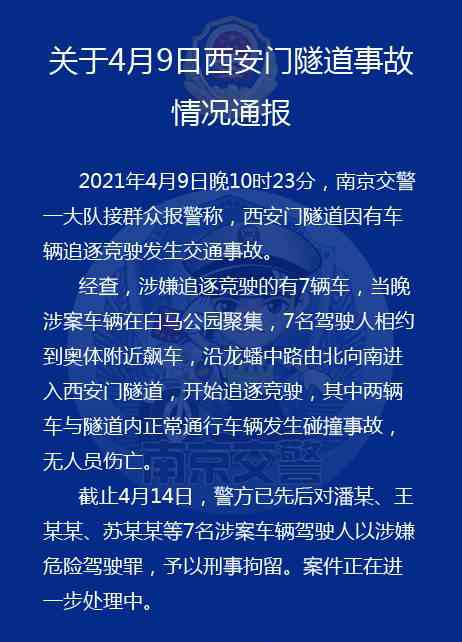 关于4月9日西安门隧道事故情况通报

2021年4月9日晚10时23分，南京交警一大队接群众报警称，西安门隧道因有车辆追逐竞驶发生交通事故。

经查，涉嫌追逐竞驶的有7辆车，当晚涉案车辆在白马公园聚集，7名驾驶人相约到奥体附近飙车，沿龙蟠中路由北向南进入西安门隧道，开始追逐竞驶，其中两辆车与隧道内正常通行车辆发生碰撞事故，无人员伤亡。

截止4月14日，警方已先后对潘某、王某某、苏某某等7名涉案车辆驾驶人以涉嫌危险驾驶罪，予以刑事拘留。案件正在进一步处理中。

南京交警